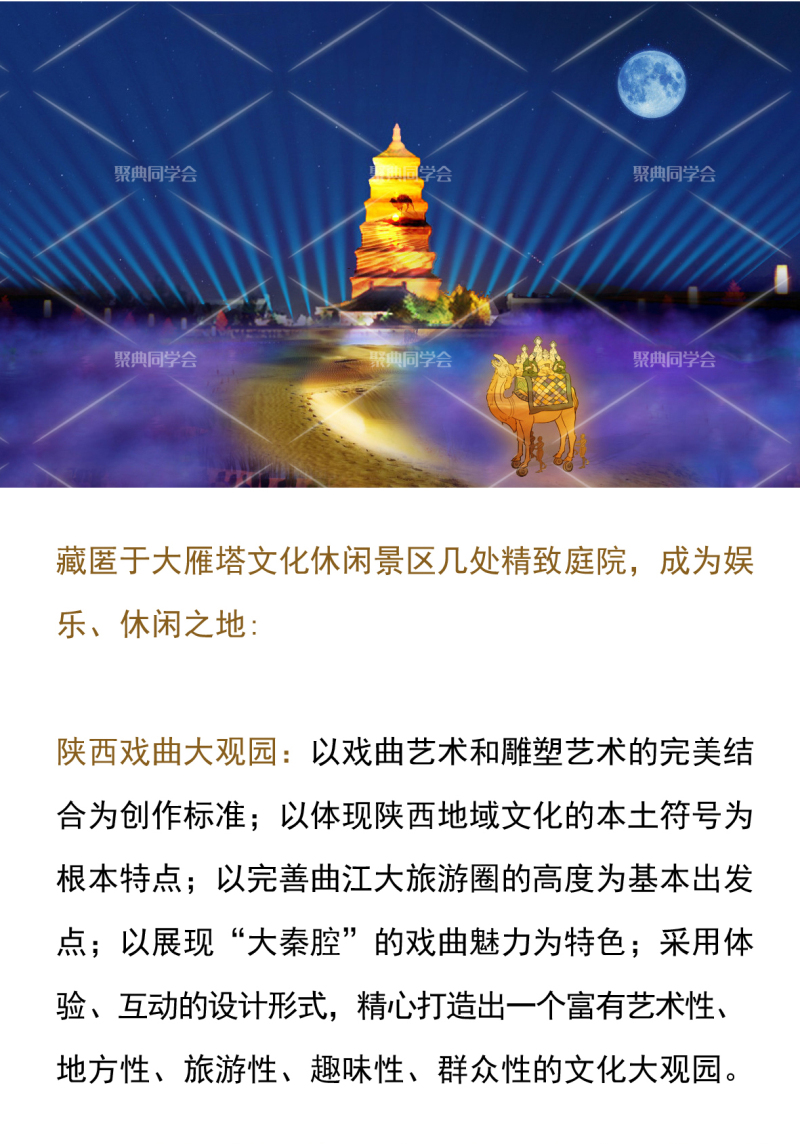 聚典同学会 聚典同学会 聚典同学会

聚典同学会 聚典同学会 聚典同学会

藏匿于大雁塔文化休闲景区几处精致庭院，成为娱乐、休闲之地:

陕西戏曲大观园：以戏曲艺术和雕塑艺术的完美结合为创作标准；以体现陕西地域文化的本土符号为根本特点；以完善曲江大旅游圈的高度为基本出发点；以展现“大秦腔”的戏曲魅力为特色；采用体验、互动的设计形式，精心打造出一个富有艺术性、地方性、旅游性、趣味性、群众性的文化大观园。